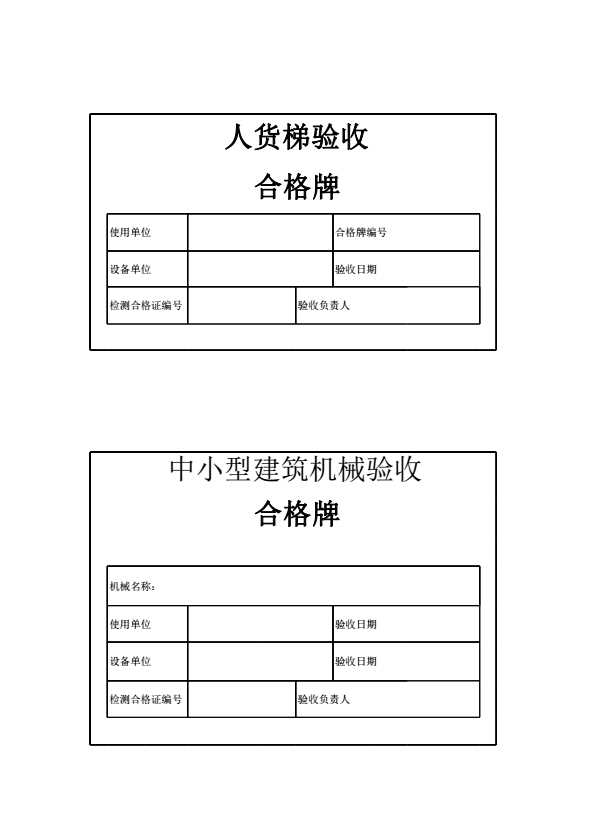 人货梯验收

合格牌

| 使用单位 | | 合格牌编号 | |
|---|---|---|---|
| 设备单位 | | 验收日期 | |
| 检测合格证编号 | | 验收负责人 | |

中小型建筑机械验收

合格牌

| 机械名称: | | | |
|---|---|---|---|
| 使用单位 | | 验收日期 | |
| 设备单位 | | 验收日期 | |
| 检测合格证编号 | | 验收负责人 | |